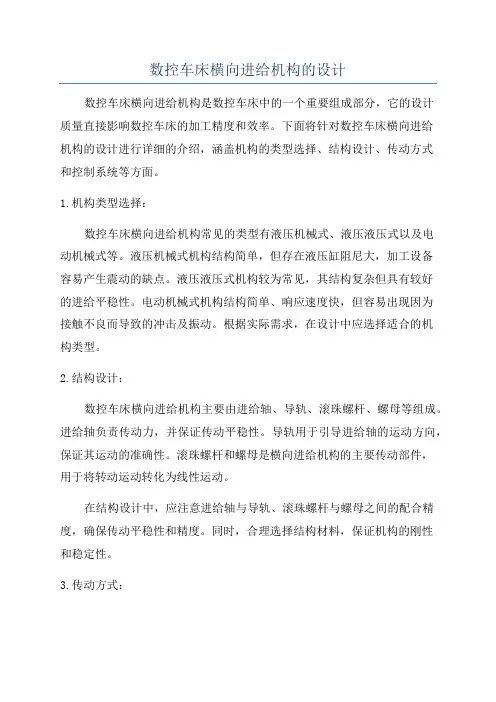 数控车床横向进给机构的设计

数控车床横向进给机构是数控车床中的一个重要组成部分，它的设计质量直接影响数控车床的加工精度和效率。下面将针对数控车床横向进给机构的设计进行详细的介绍，涵盖机构的类型选择、结构设计、传动方式和控制系统等方面。

1.机构类型选择：

数控车床横向进给机构常见的类型有液压机械式、液压液压式以及电动机械式等。液压机械式机构结构简单，但存在液压缸阻尼大，加工设备容易产生震动的缺点。液压液压式机构较为常见，其结构复杂但具有较好的进给平稳性。电动机械式机构结构简单、响应速度快，但容易出现因为接触不良而导致的冲击及振动。根据实际需求，在设计中应选择适合的机构类型。

2.结构设计：

数控车床横向进给机构主要由进给轴、导轨、滚珠螺杆、螺母等组成。进给轴负责传动力，并保证传动平稳性。导轨用于引导进给轴的运动方向，保证其运动的准确性。滚珠螺杆和螺母是横向进给机构的主要传动部件，用于将转动运动转化为线性运动。

在结构设计中，应注意进给轴与导轨、滚珠螺杆与螺母之间的配合精度，确保传动平稳性和精度。同时，合理选择结构材料，保证机构的刚性和稳定性。

3.传动方式：